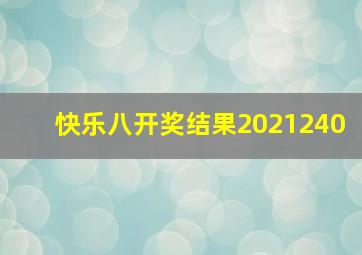 快乐八开奖结果2021240